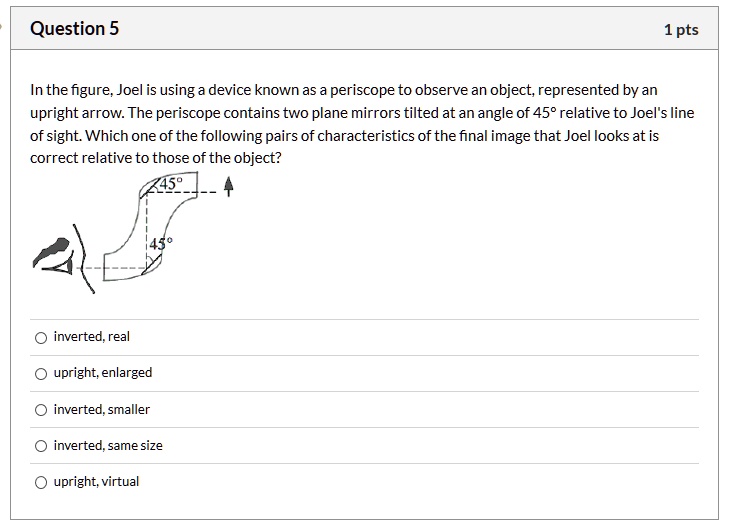 Question 5

1 pts

In the figure, Joel is using a device known as a periscope to observe an object, represented by an upright arrow. The periscope contains two plane mirrors tilted at an angle of 45° relative to Joel's line of sight. Which one of the following pairs of characteristics of the final image that Joel looks at is correct relative to those of the object?

45°

45°

inverted, real

upright, enlarged

inverted, smaller

inverted, same size

upright, virtual